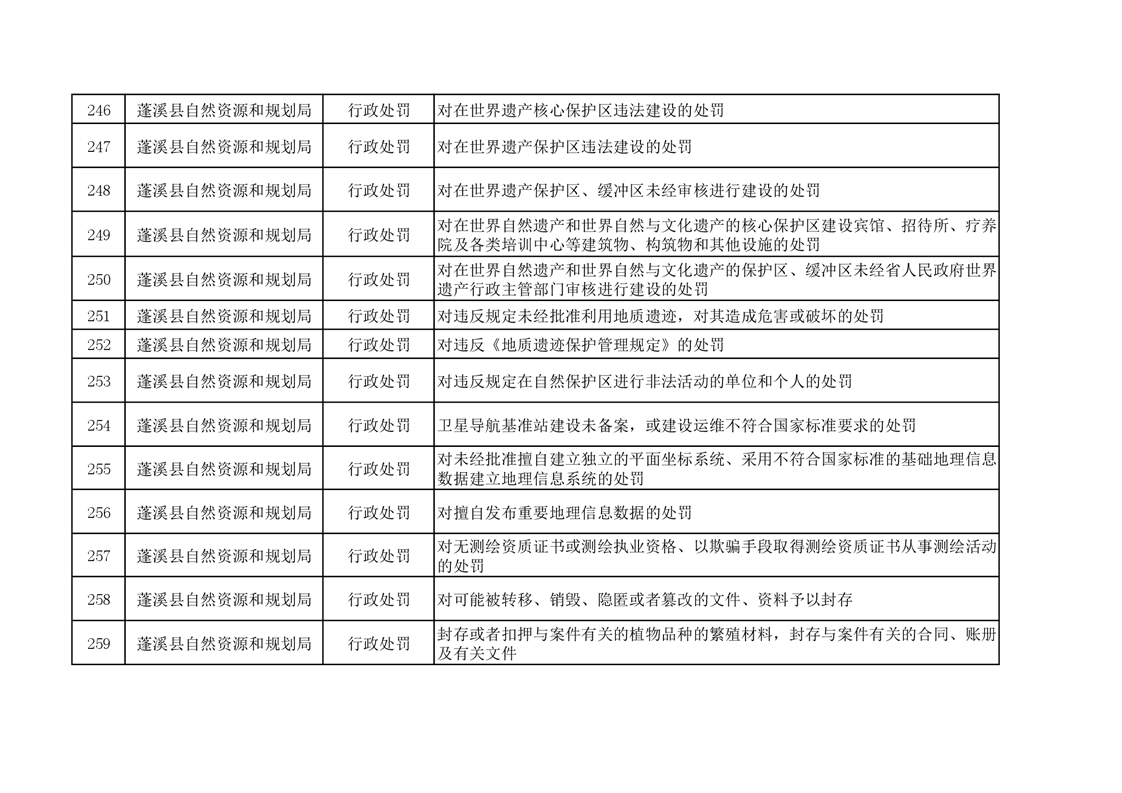 | 246 | 蓬溪县自然资源和规划局 | 行政处罚 | 对在世界遗产核心保护区违法建设的处罚 |
|---|---|---|---|
| 247 | 蓬溪县自然资源和规划局 | 行政处罚 | 对在世界遗产保护区违法建设的处罚 |
| 248 | 蓬溪县自然资源和规划局 | 行政处罚 | 对在世界遗产保护区、缓冲区未经审核进行建设的处罚 |
| 249 | 蓬溪县自然资源和规划局 | 行政处罚 | 对在世界自然遗产和世界自然与文化遗产的核心保护区建设宾馆、招待所、疗养院及各类培训中心等建筑物、构筑物和其他设施的处罚 |
| 250 | 蓬溪县自然资源和规划局 | 行政处罚 | 对在世界自然遗产和世界自然与文化遗产的保护区、缓冲区未经省人民政府世界遗产行政主管部门审核进行建设的处罚 |
| 251 | 蓬溪县自然资源和规划局 | 行政处罚 | 对违反规定未经批准利用地质遗迹，对其造成危害或破坏的处罚 |
| 252 | 蓬溪县自然资源和规划局 | 行政处罚 | 对违反《地质遗迹保护管理规定》的处罚 |
| 253 | 蓬溪县自然资源和规划局 | 行政处罚 | 对违反规定在自然保护区进行非法活动的单位和个人的处罚 |
| 254 | 蓬溪县自然资源和规划局 | 行政处罚 | 卫星导航基准站建设未备案，或建设运维不符合国家标准要求的处罚 |
| 255 | 蓬溪县自然资源和规划局 | 行政处罚 | 对未经批准擅自建立独立的平面坐标系统、采用不符合国家标准的基础地理信息数据建立地理信息系统的处罚 |
| 256 | 蓬溪县自然资源和规划局 | 行政处罚 | 对擅自发布重要地理信息数据的处罚 |
| 257 | 蓬溪县自然资源和规划局 | 行政处罚 | 对无测绘资质证书或测绘执业资格、以欺骗手段取得测绘资质证书从事测绘活动的处罚 |
| 258 | 蓬溪县自然资源和规划局 | 行政处罚 | 对可能被转移、销毁、隐匿或者篡改的文件、资料予以封存 |
| 259 | 蓬溪县自然资源和规划局 | 行政处罚 | 封存或者扣押与案件有关的植物品种的繁殖材料，封存与案件有关的合同、账册及有关文件 |